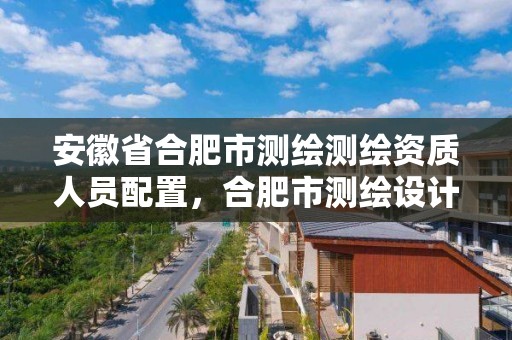 安徽省合肥市测绘测绘资质人员配置，合肥市测绘设计